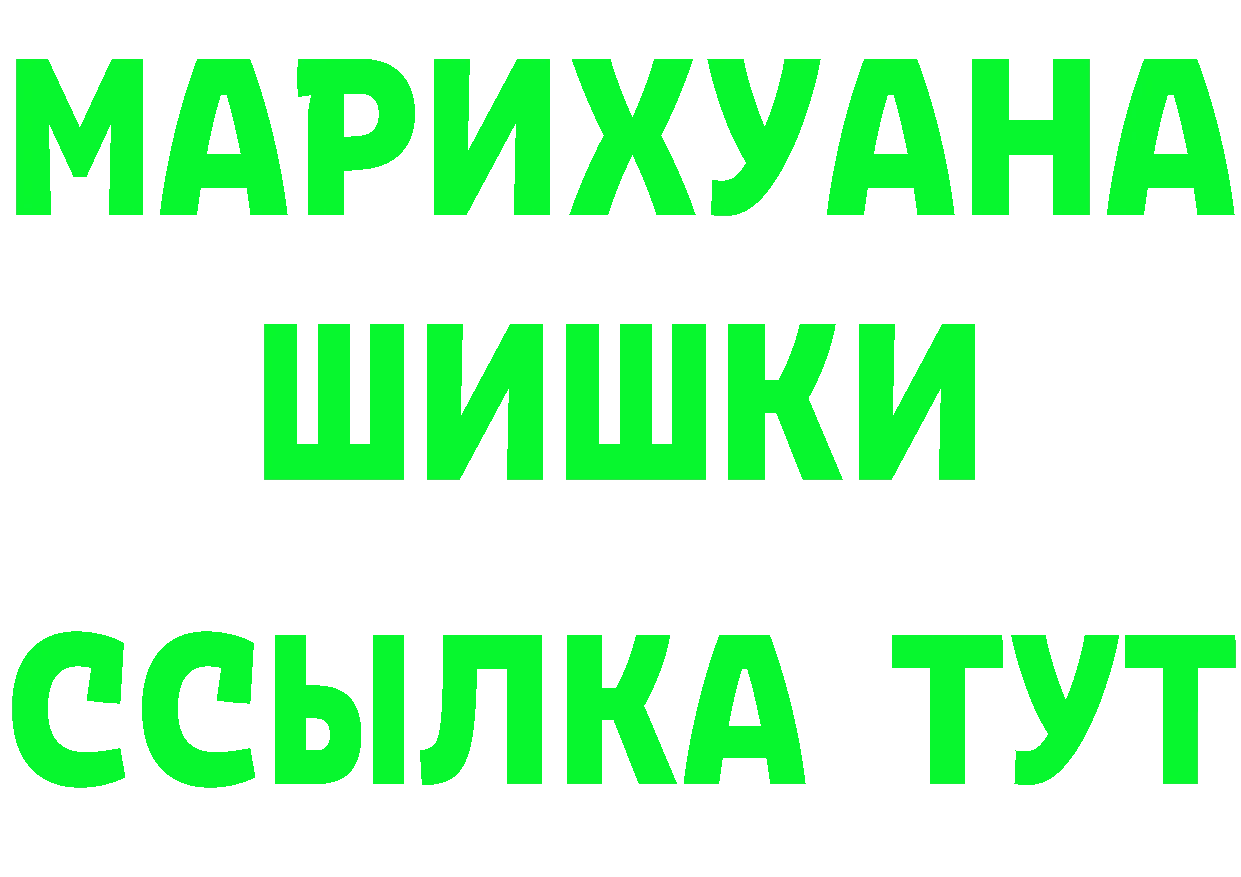 МАРИХУАНА
ШИШКИ
ССЫЛКА ТУТ